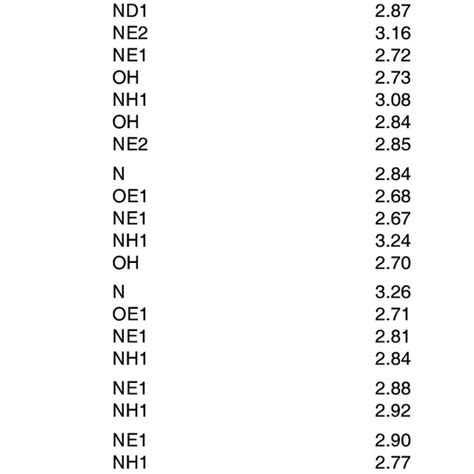 | | |
|---|---|
| ND1 | 2.87 |
| NE2 | 3.16 |
| NE1 | 2.72 |
| OH | 2.73 |
| NH1 | 3.08 |
| OH | 2.84 |
| NE2 | 2.85 |
| N | 2.84 |
| OE1 | 2.68 |
| NE1 | 2.67 |
| NH1 | 3.24 |
| OH | 2.70 |
| N | 3.26 |
| OE1 | 2.71 |
| NE1 | 2.81 |
| NH1 | 2.84 |
| NE1 | 2.88 |
| NH1 | 2.92 |
| NE1 | 2.90 |
| NH1 | 2.77 |